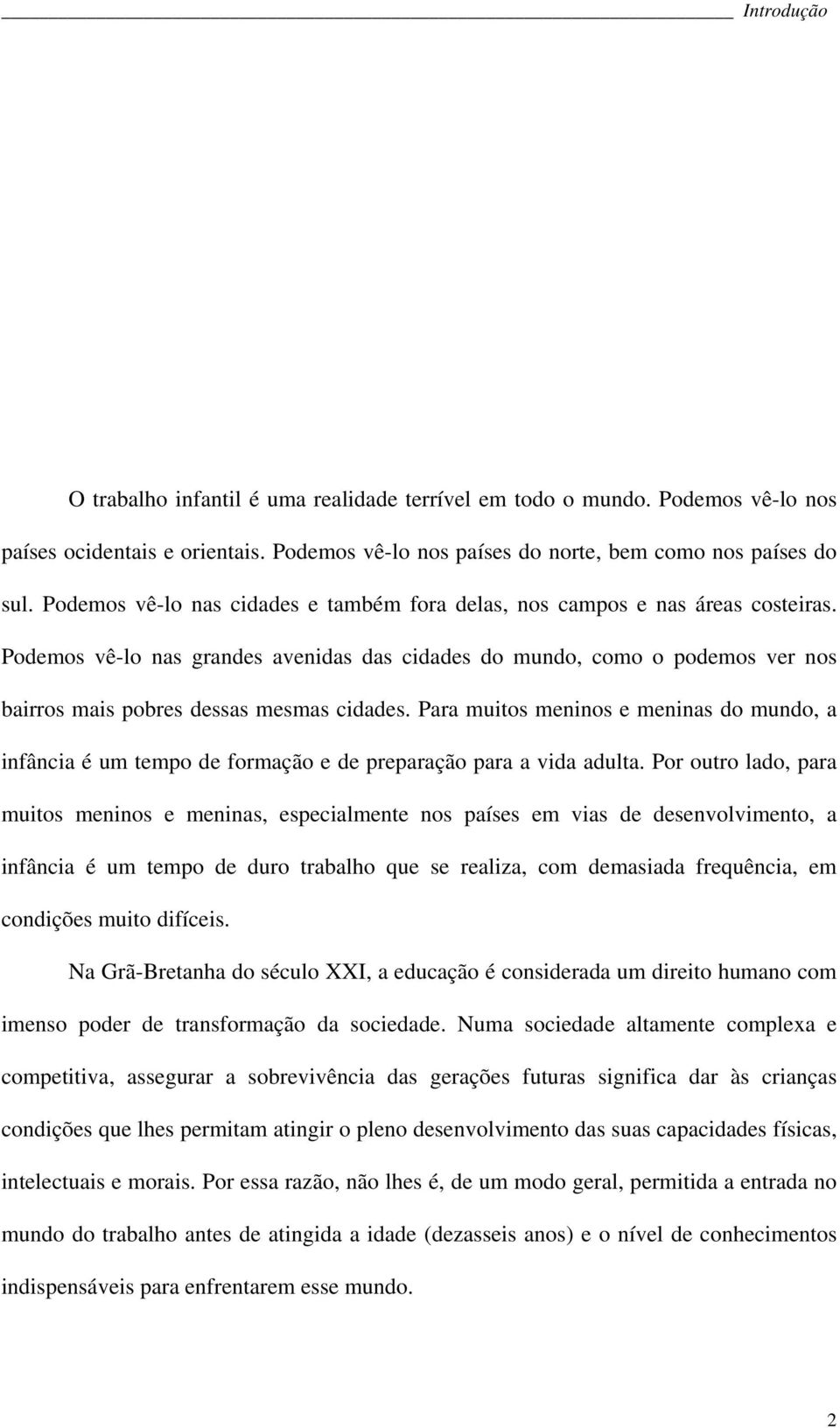 Introdução

O trabalho infantil é uma realidade terrível em todo o mundo. Podemos vê-lo nos países ocidentais e orientais. Podemos vê-lo nos países do norte, bem como nos países do sul. Podemos vê-lo nas cidades e também fora delas, nos campos e nas áreas costeiras. Podemos vê-lo nas grandes avenidas das cidades do mundo, como o podemos ver nos bairros mais pobres dessas mesmas cidades. Para muitos meninos e meninas do mundo, a infância é um tempo de formação e de preparação para a vida adulta. Por outro lado, para muitos meninos e meninas, especialmente nos países em vias de desenvolvimento, a infância é um tempo de duro trabalho que se realiza, com demasiada frequência, em condições muito difíceis.

Na Grã-Bretanha do século XXI, a educação é considerada um direito humano com imenso poder de transformação da sociedade. Numa sociedade altamente complexa e competitiva, assegurar a sobrevivência das gerações futuras significa dar às crianças condições que lhes permitam atingir o pleno desenvolvimento das suas capacidades físicas, intelectuais e morais. Por essa razão, não lhes é, de um modo geral, permitida a entrada no mundo do trabalho antes de atingida a idade (dezasseis anos) e o nível de conhecimentos indispensáveis para enfrentarem esse mundo.

2